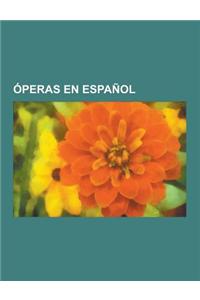 ÓPERAS EN ESPAÑOL